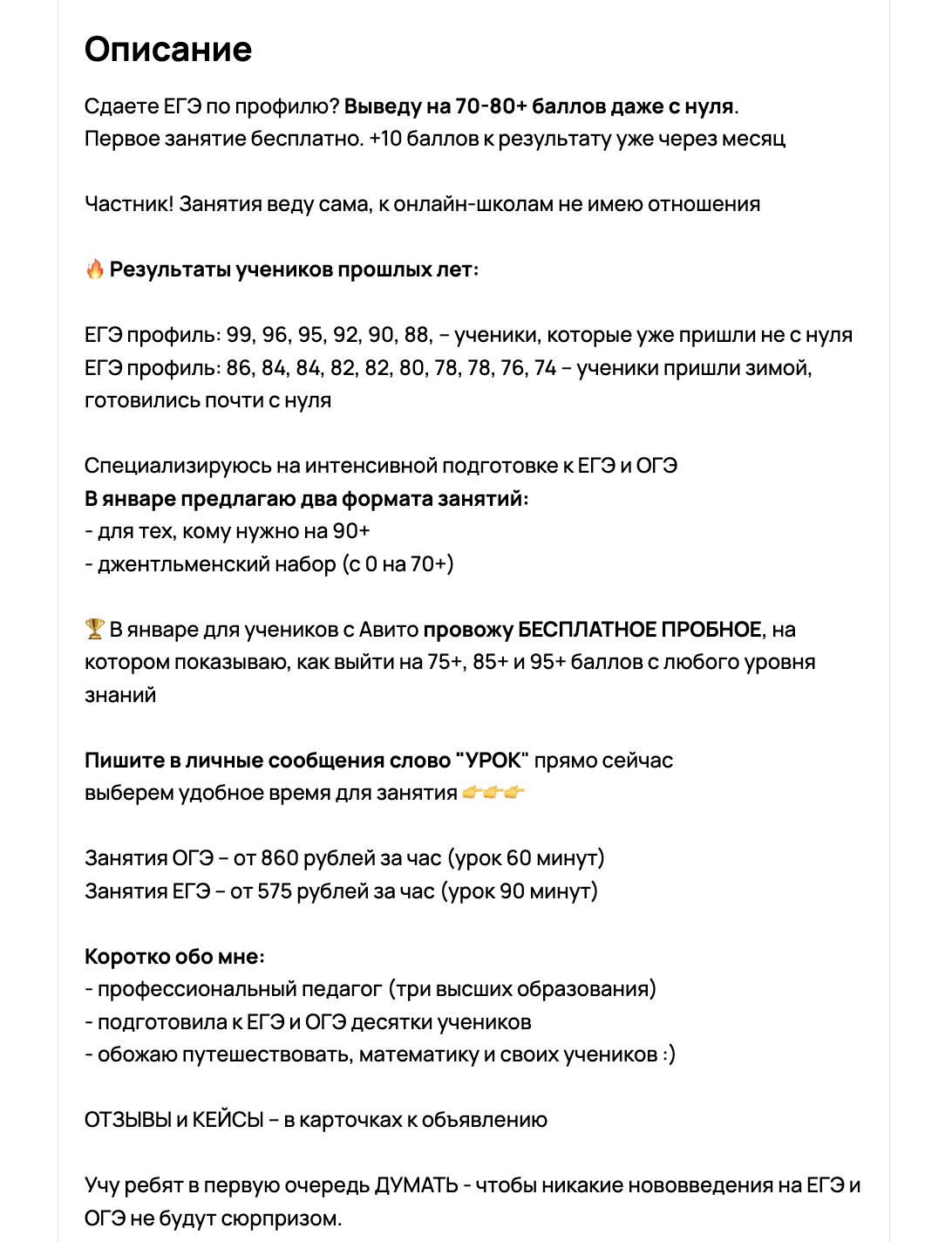 Описание

Сдаете ЕГЭ по профилю? Выведу на 70-80+ баллов даже с нуля.
Первое занятие бесплатно. +10 баллов к результату уже через месяц

Частник! Занятия веду сама, к онлайн-школам не имею отношения

🔥 Результаты учеников прошлых лет:

ЕГЭ профиль: 99, 96, 95, 92, 90, 88, – ученики, которые уже пришли не с нуля
ЕГЭ профиль: 86, 84, 84, 82, 82, 80, 78, 78, 76, 74 – ученики пришли зимой, готовились почти с нуля

Специализируюсь на интенсивной подготовке к ЕГЭ и ОГЭ
В январе предлагаю два формата занятий:
- для тех, кому нужно на 90+
- джентльменский набор (с 0 на 70+)

🏆 В январе для учеников с Авито провожу БЕСПЛАТНОЕ ПРОБНОЕ, на котором показываю, как выйти на 75+, 85+ и 95+ баллов с любого уровня знаний

Пишите в личные сообщения слово "УРОК" прямо сейчас
выберем удобное время для занятия 👉👉👉

Занятия ОГЭ – от 860 рублей за час (урок 60 минут)
Занятия ЕГЭ – от 575 рублей за час (урок 90 минут)

Коротко обо мне:
- профессиональный педагог (три высших образования)
- подготовила к ЕГЭ и ОГЭ десятки учеников
- обожаю путешествовать, математику и своих учеников :)

ОТЗЫВЫ и КЕЙСЫ – в карточках к объявлению

Учу ребят в первую очередь ДУМАТЬ - чтобы никакие нововведения на ЕГЭ и ОГЭ не будут сюрпризом.